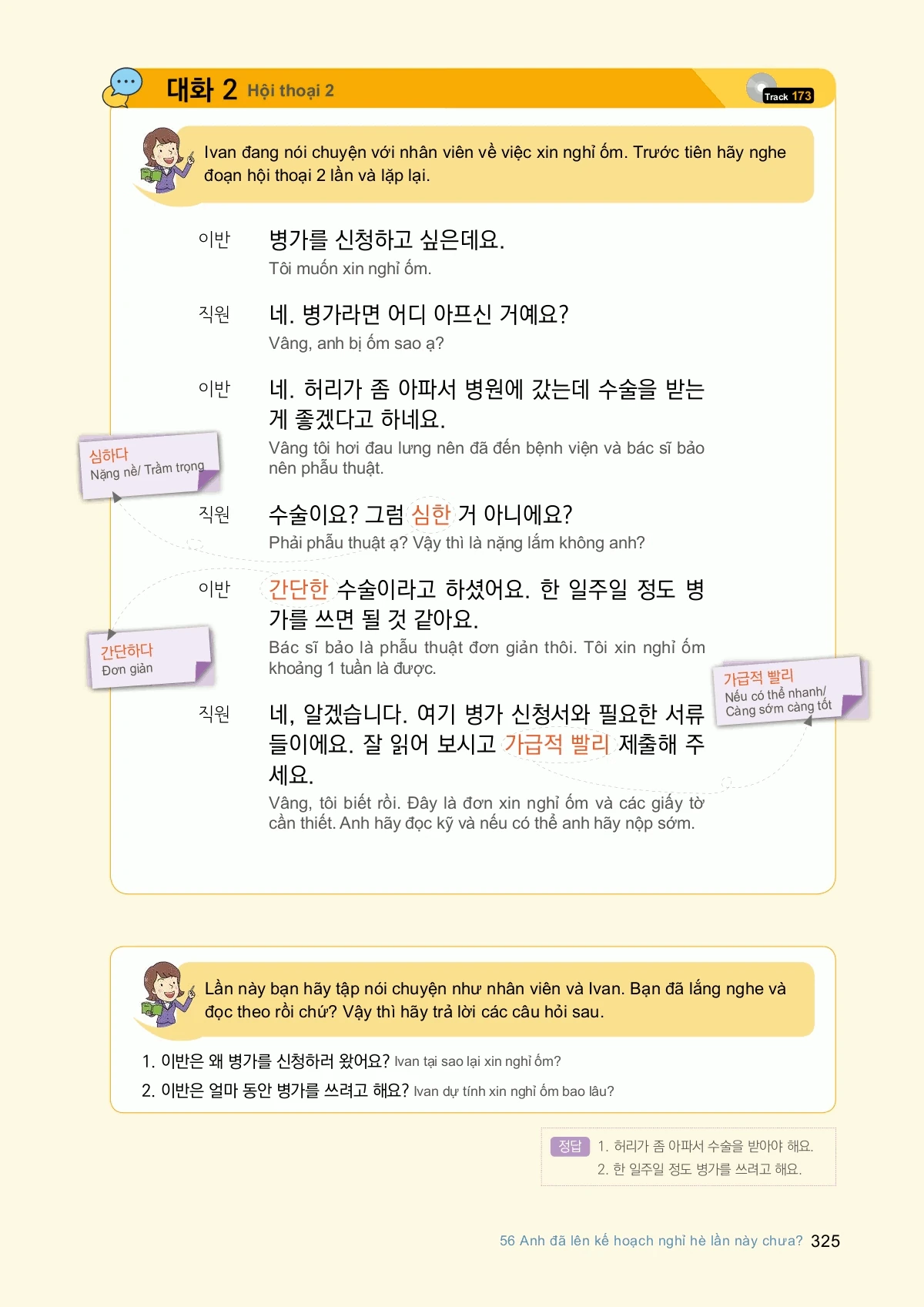 대화 2 Hội thoại 2

Track 173

Ivan đang nói chuyện với nhân viên về việc xin nghỉ ốm. Trước tiên hãy nghe đoạn hội thoại 2 lần và lặp lại.

이반 병가를 신청하고 싶은데요.
Tôi muốn xin nghỉ ốm.

직원 네. 병가라면 어디 아프신 거예요?
Vâng, anh bị ốm sao ạ?

이반 네. 허리가 좀 아파서 병원에 갔는데 수술을 받는 게 좋겠다고 하네요.
Vâng tôi hơi đau lưng nên đã đến bệnh viện và bác sĩ bảo nên phẫu thuật.

심하다
Nặng nề/ Trầm trọng

직원 수술이요? 그럼 심한 거 아니에요?
Phải phẫu thuật ạ? Vậy thì là nặng lắm không anh?

이반 간단한 수술이라고 하셨어요. 한 일주일 정도 병가를 쓰면 될 것 같아요.
Bác sĩ bảo là phẫu thuật đơn giản thôi. Tôi xin nghỉ ốm khoảng 1 tuần là được.

간단하다
Đơn giản

가급적 빨리
Nếu có thể nhanh/ Càng sớm càng tốt

직원 네, 알겠습니다. 여기 병가 신청서와 필요한 서류들이에요. 잘 읽어 보시고 가급적 빨리 제출해 주세요.
Vâng, tôi biết rồi. Đây là đơn xin nghỉ ốm và các giấy tờ cần thiết. Anh hãy đọc kỹ và nếu có thể anh hãy nộp sớm.

Lần này bạn hãy tập nói chuyện như nhân viên và Ivan. Bạn đã lắng nghe và đọc theo rồi chứ? Vậy thì hãy trả lời các câu hỏi sau.

1. 이반은 왜 병가를 신청하러 왔어요? Ivan tại sao lại xin nghỉ ốm?
2. 이반은 얼마 동안 병가를 쓰려고 해요? Ivan dự tính xin nghỉ ốm bao lâu?

정답 1. 허리가 좀 아파서 수술을 받아야 해요.
2. 한 일주일 정도 병가를 쓰려고 해요.

56 Anh đã lên kế hoạch nghỉ hè lần này chưa? 325